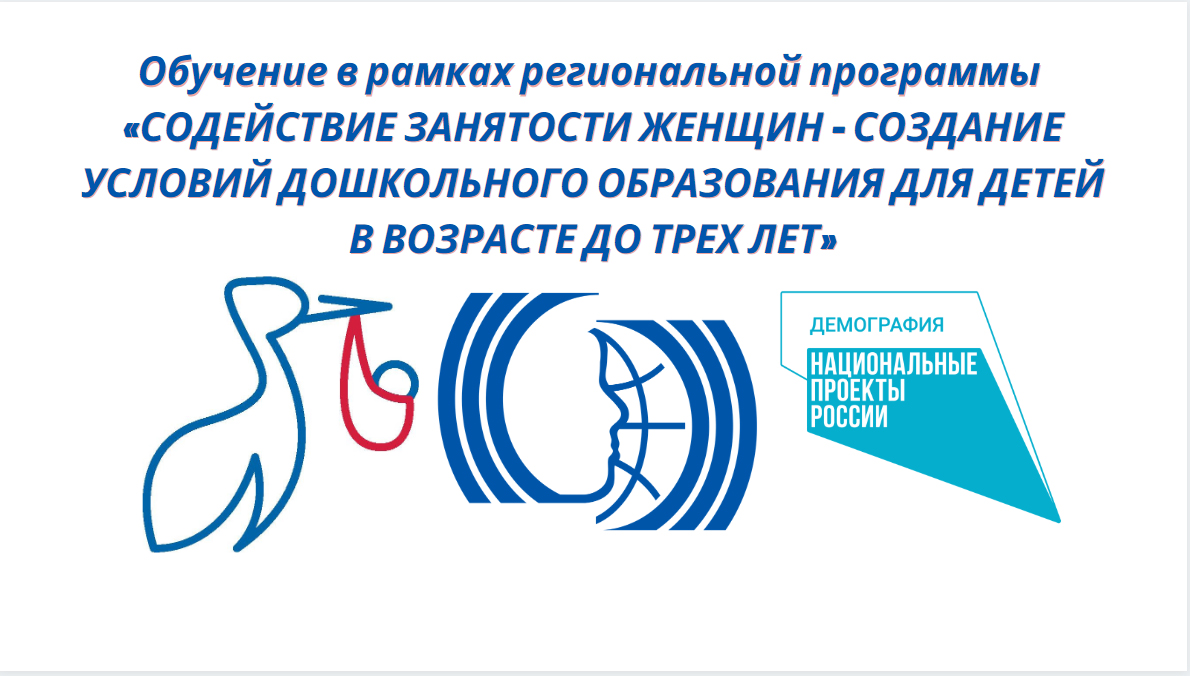 Обучение в рамках региональной программы «СОДЕЙСТВИЕ ЗАНЯТОСТИ ЖЕНЩИН - СОЗДАНИЕ УСЛОВИЙ ДОШКОЛЬНОГО ОБРАЗОВАНИЯ ДЛЯ ДЕТЕЙ В ВОЗРАСТЕ ДО ТРЕХ ЛЕТ»

ДЕМОГРАФИЯ

НАЦИОНАЛЬНЫЕ ПРОЕКТЫ РОССИИ